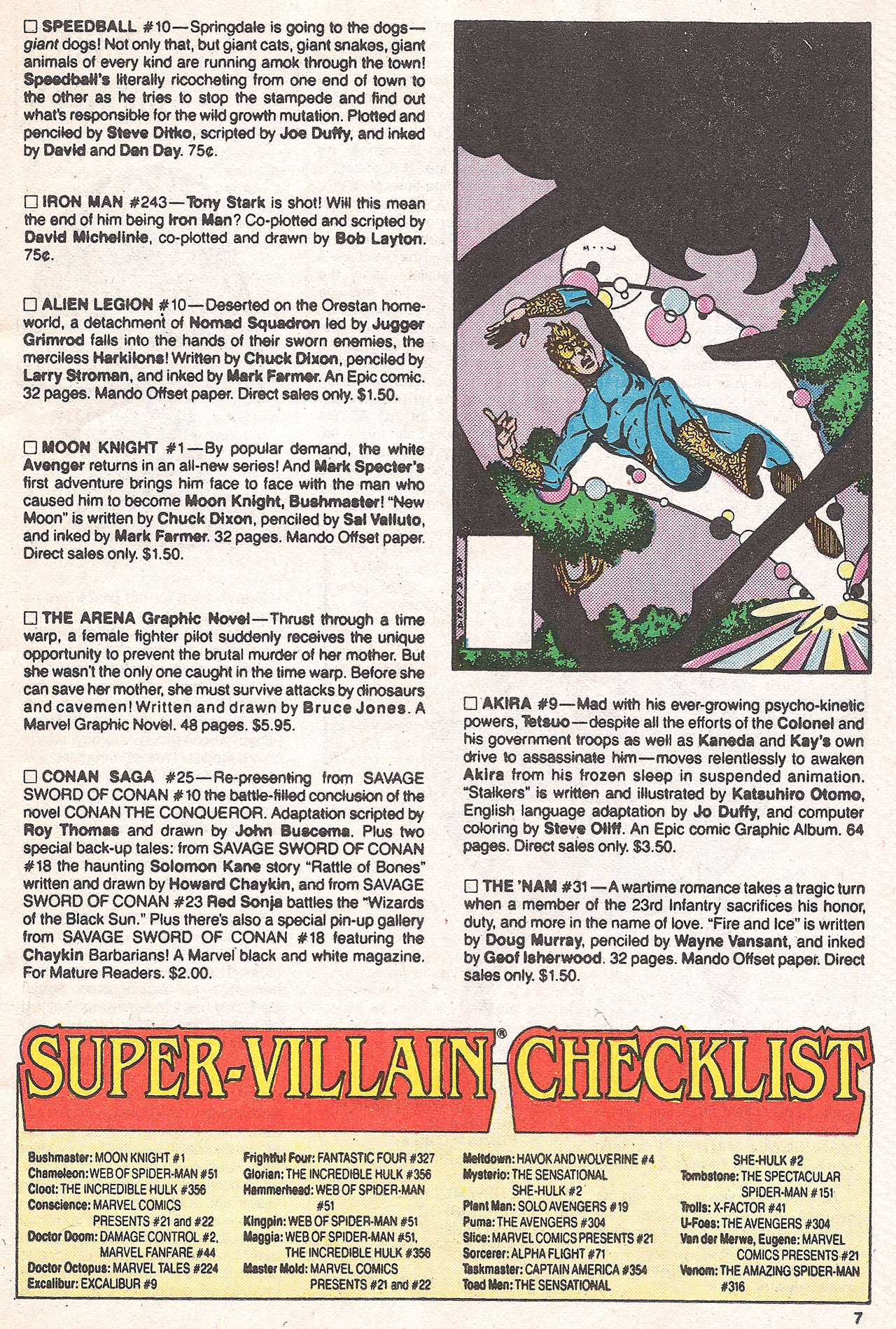 ☐ SPEEDBALL #10—Springdale is going to the dogs—giant dogs! Not only that, but giant cats, giant snakes, giant animals of every kind are running amok through the town! Speedball's literally ricocheting from one end of town to the other as he tries to stop the stampede and find out what's responsible for the wild growth mutation. Plotted and penciled by Steve Ditko, scripted by Joe Duffy, and inked by David and Dan Day. 75¢.

☐ IRON MAN #243—Tony Stark is shot! Will this mean the end of him being Iron Man? Co-plotted and scripted by David Michelinie, co-plotted and drawn by Bob Layton. 75¢.

☐ ALIEN LEGION #10—Deserted on the Orestan homeworld, a detachment of Nomad Squadron led by Jugger Grimrod falls into the hands of their sworn enemies, the merciless Harkilons! Written by Chuck Dixon, penciled by Larry Stroman, and inked by Mark Farmer. An Epic comic. 32 pages. Mando Offset paper. Direct sales only. $1.50.

☐ MOON KNIGHT #1—By popular demand, the white Avenger returns in an all-new series! And Mark Specter's first adventure brings him face to face with the man who caused him to become Moon Knight, Bushmaster! "New Moon" is written by Chuck Dixon, penciled by Sal Valluto, and inked by Mark Farmer. 32 pages. Mando Offset paper. Direct sales only. $1.50.

☐ THE ARENA Graphic Novel—Thrust through a time warp, a female fighter pilot suddenly receives the unique opportunity to prevent the brutal murder of her mother. But she wasn't the only one caught in the time warp. Before she can save her mother, she must survive attacks by dinosaurs and cavemen! Written and drawn by Bruce Jones. A Marvel Graphic Novel. 48 pages. $5.95.

☐ CONAN SAGA #25—Re-presenting from SAVAGE SWORD OF CONAN #10 the battle-filled conclusion of the novel CONAN THE CONQUEROR. Adaptation scripted by Roy Thomas and drawn by John Buscema. Plus two special back-up tales: from SAVAGE SWORD OF CONAN #18 the haunting Solomon Kane story "Rattle of Bones" written and drawn by Howard Chaykin, and from SAVAGE SWORD OF CONAN #23 Red Sonja battles the "Wizards of the Black Sun." Plus there's also a special pin-up gallery from SAVAGE SWORD OF CONAN #18 featuring the Chaykin Barbarians! A Marvel black and white magazine. For Mature Readers. $2.00.

☐ AKIRA #9—Mad with his ever-growing psycho-kinetic powers, Tetsuo—despite all the efforts of the Colonel and his government troops as well as Kaneda and Kay's own drive to assassinate him—moves relentlessly to awaken Akira from his frozen sleep in suspended animation. "Stalkers" is written and illustrated by Katsuhiro Otomo, English language adaptation by Jo Duffy, and computer coloring by Steve Oliff. An Epic comic Graphic Album. 64 pages. Direct sales only. $3.50.

☐ THE 'NAM #31—A wartime romance takes a tragic turn when a member of the 23rd Infantry sacrifices his honor, duty, and more in the name of love. "Fire and Ice" is written by Doug Murray, penciled by Wayne Vansant, and inked by Geof Isherwood. 32 pages. Mando Offset paper. Direct sales only. $1.50.

SUPER-VILLAIN® CHECKLIST

Bushmaster: MOON KNIGHT #1
Chameleon: WEB OF SPIDER-MAN #51
Cloot: THE INCREDIBLE HULK #356
Conscience: MARVEL COMICS PRESENTS #21 and #22
Doctor Doom: DAMAGE CONTROL #2, MARVEL FANFARE #44
Doctor Octopus: MARVEL TALES #224
Excalibur: EXCALIBUR #9

Frightful Four: FANTASTIC FOUR #327
Glorian: THE INCREDIBLE HULK #356
Hammerhead: WEB OF SPIDER-MAN #51
Kingpin: WEB OF SPIDER-MAN #51
Maggia: WEB OF SPIDER-MAN #51, THE INCREDIBLE HULK #356
Master Mold: MARVEL COMICS PRESENTS #21 and #22

Meltdown: HAVOK AND WOLVERINE #4
Mysterio: THE SENSATIONAL SHE-HULK #2
Plant Man: SOLO AVENGERS #19
Puma: THE AVENGERS #304
Slice: MARVEL COMICS PRESENTS #21
Sorcerer: ALPHA FLIGHT #71
Taskmaster: CAPTAIN AMERICA #354
Toad Men: THE SENSATIONAL SHE-HULK #2

Tombstone: THE SPECTACULAR SPIDER-MAN #151
Trolls: X-FACTOR #41
U-Foes: THE AVENGERS #304
Van der Merwe, Eugene: MARVEL COMICS PRESENTS #21
Venom: THE AMAZING SPIDER-MAN #316

7